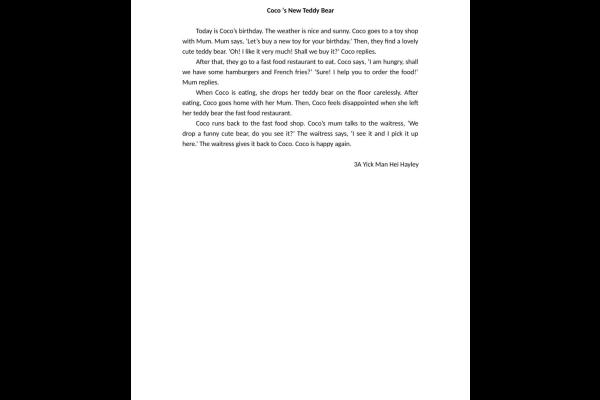 Coco 's New Teddy Bear

Today is Coco's birthday. The weather is nice and sunny. Coco goes to a toy shop with Mum. Mum says, 'Let's buy a new toy for your birthday.' Then, they find a lovely cute teddy bear. 'Oh! I like it very much! Shall we buy it?' Coco replies.

After that, they go to a fast food restaurant to eat. Coco says, 'I am hungry, shall we have some hamburgers and French fries?' 'Sure! I help you to order the food!' Mum replies.

When Coco is eating, she drops her teddy bear on the floor carelessly. After eating, Coco goes home with her Mum. Then, Coco feels disappointed when she left her teddy bear the fast food restaurant.

Coco runs back to the fast food shop. Coco's mum talks to the waitress, 'We drop a funny cute bear, do you see it?' The waitress says, 'I see it and I pick it up here.' The waitress gives it back to Coco. Coco is happy again.

3A Yick Man Hei Hayley